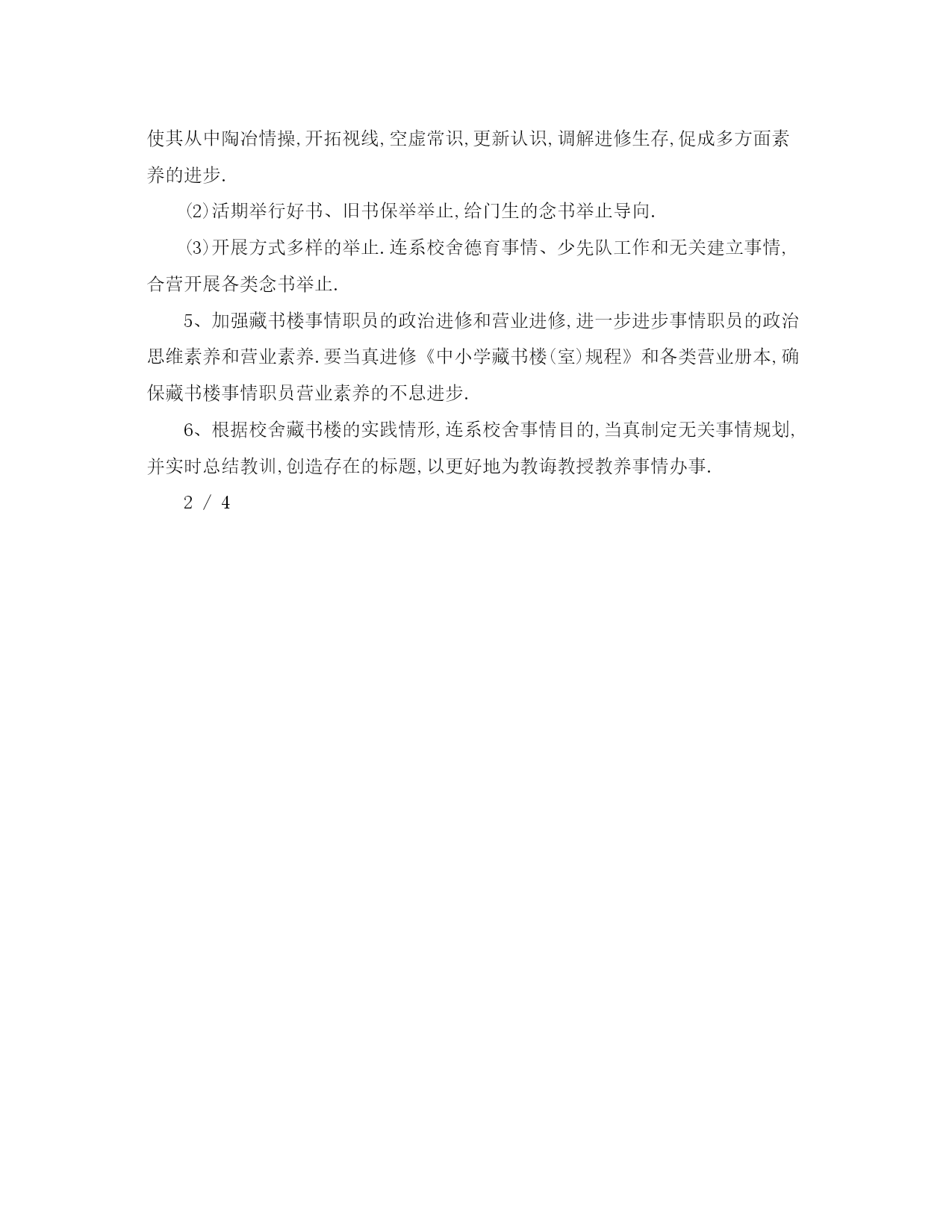 使其从中陶冶情操,开拓视线,空虚常识,更新认识,调解进修生存,促成多方面素养的进步.

⑵活期举行好书、旧书保举举止,给门生的念书举止导向.

⑶开展方式多样的举止.连系校舍德育事情、少先队工作和无关建立事情,合营开展各类念书举止.

5、加强藏书楼事情职员的政治进修和营业进修,进一步进步事情职员的政治思维素养和营业素养.要当真进修《中小学藏书楼(室)规程》和各类营业册本,确保藏书楼事情职员营业素养的不息进步.

6、根据校舍藏书楼的实践情形,连系校舍事情目的,当真制定无关事情规划,并实时总结教训,创造存在的标题,以更好地为教诲教授教养事情办事.

2 / 4